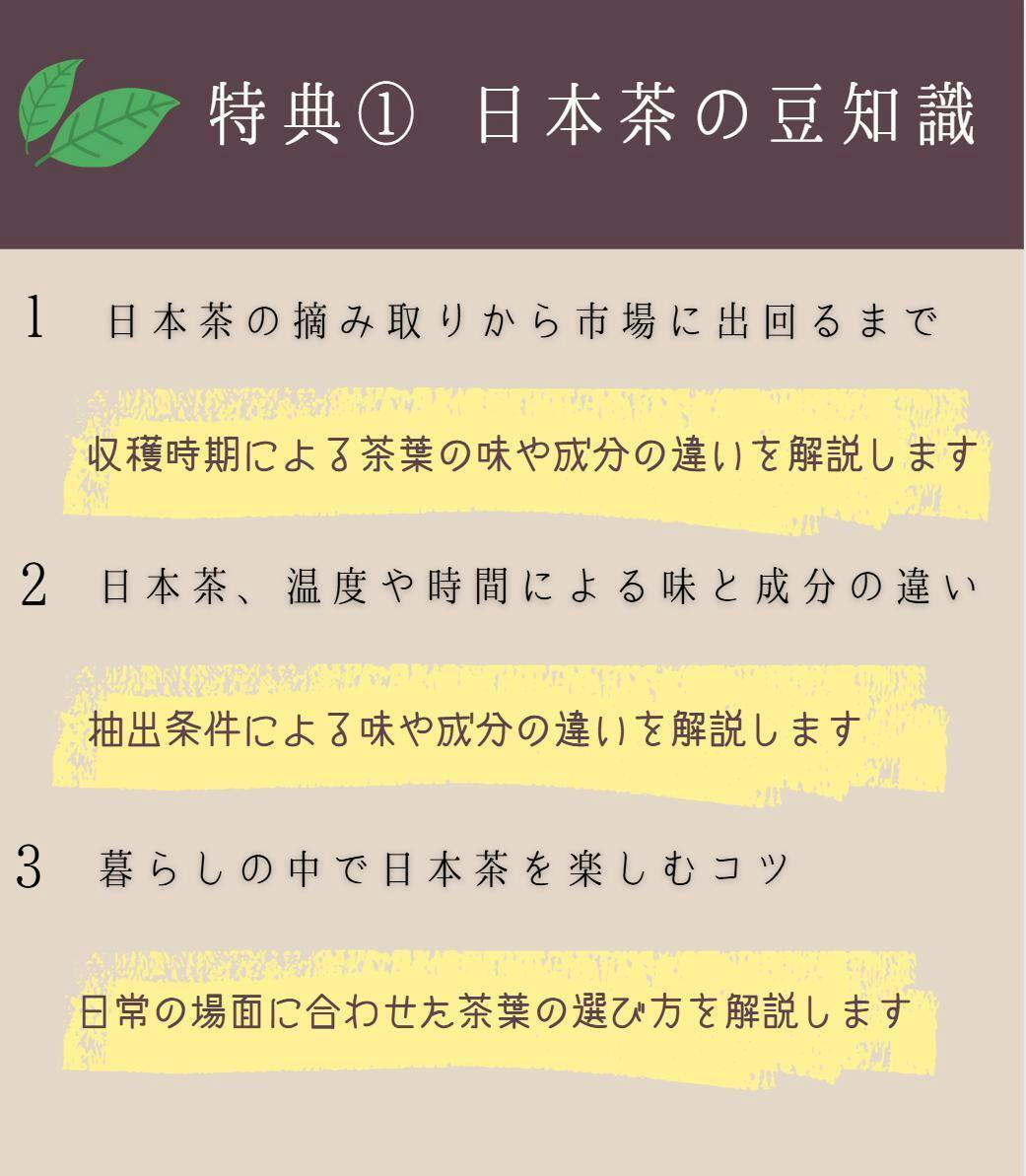 特典① 日本茶の豆知識

1 日本茶の摘み取りから市場に出回るまで

収穫時期による茶葉の味や成分の違いを解説します

2 日本茶、温度や時間による味と成分の違い

抽出条件による味や成分の違いを解説します

3 暮らしの中で日本茶を楽しむコツ

日常の場面に合わせた茶葉の選び方を解説します